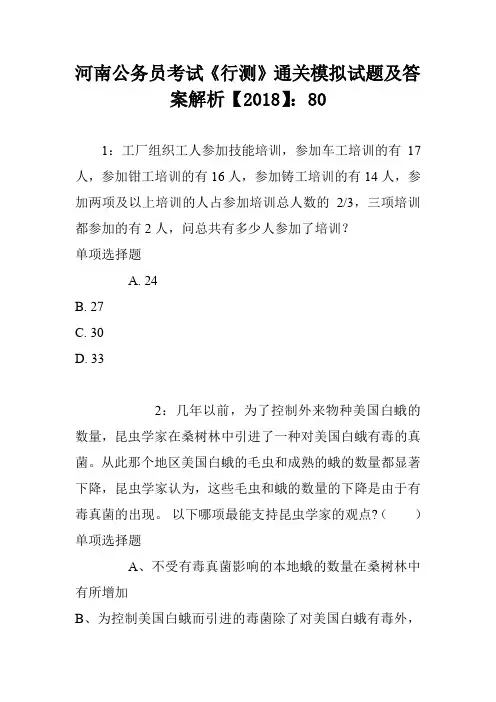 河南公务员考试《行测》通关模拟试题及答案解析【2018】：80

1：工厂组织工人参加技能培训，参加车工培训的有 17 人，参加钳工培训的有 16 人，参加铸工培训的有 14 人，参加两项及以上培训的人占参加培训总人数的 2/3，三项培训都参加的有 2 人，问总共有多少人参加了培训？
单项选择题

A. 24
B. 27
C. 30
D. 33

2：几年以前，为了控制外来物种美国白蛾的数量，昆虫学家在桑树林中引进了一种对美国白蛾有毒的真菌。从此那个地区美国白蛾的毛虫和成熟的蛾的数量都显著下降，昆虫学家认为，这些毛虫和蛾的数量的下降是由于有毒真菌的出现。 以下哪项最能支持昆虫学家的观点？（ ）
单项选择题

A、不受有毒真菌影响的本地蛾的数量在桑树林中有所增加
B、为控制美国白蛾而引进的毒菌除了对美国白蛾有毒外，